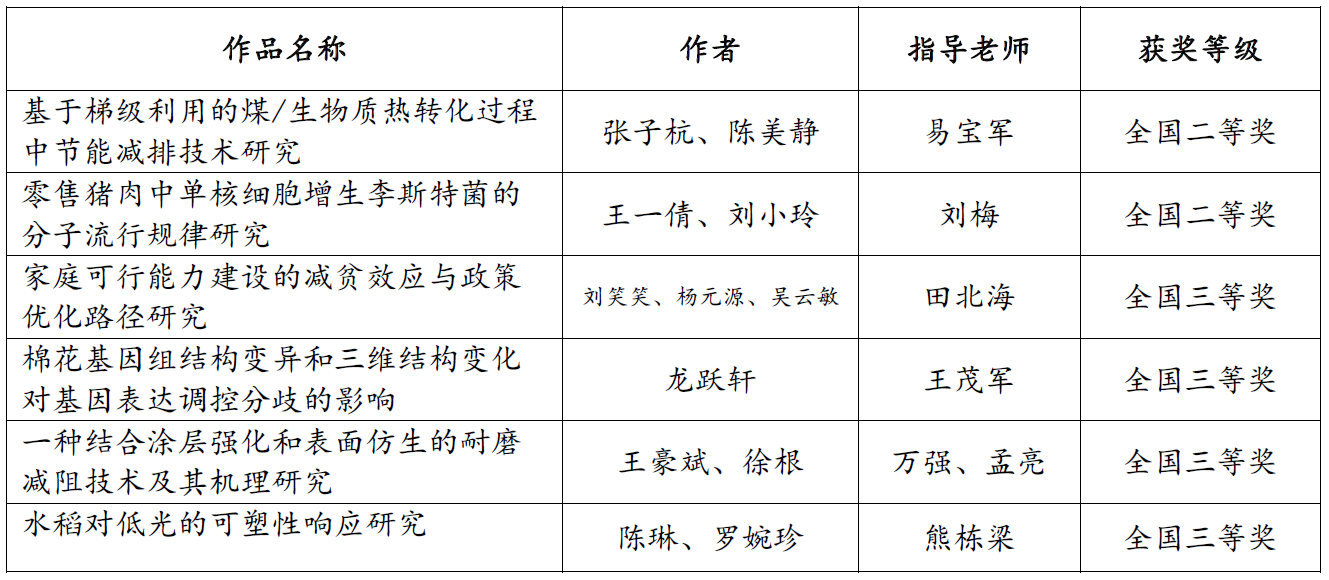 | 作品名称 | 作者 | 指导老师 | 获奖等级 |
|---|---|---|---|
| 基于梯级利用的煤/生物质热转化过程中节能减排技术研究 | 张子杭、陈美静 | 易宝军 | 全国二等奖 |
| 零售猪肉中单核细胞增生李斯特菌的分子流行规律研究 | 王一倩、刘小玲 | 刘梅 | 全国二等奖 |
| 家庭可行能力建设的减贫效应与政策优化路径研究 | 刘笑笑、杨元源、吴云敏 | 田北海 | 全国三等奖 |
| 棉花基因组结构变异和三维结构变化对基因表达调控分歧的影响 | 龙跃轩 | 王茂军 | 全国三等奖 |
| 一种结合涂层强化和表面仿生的耐磨减阻技术及其机理研究 | 王豪斌、徐根 | 万强、孟亮 | 全国三等奖 |
| 水稻对低光的可塑性响应研究 | 陈琳、罗婉珍 | 熊栋梁 | 全国三等奖 |